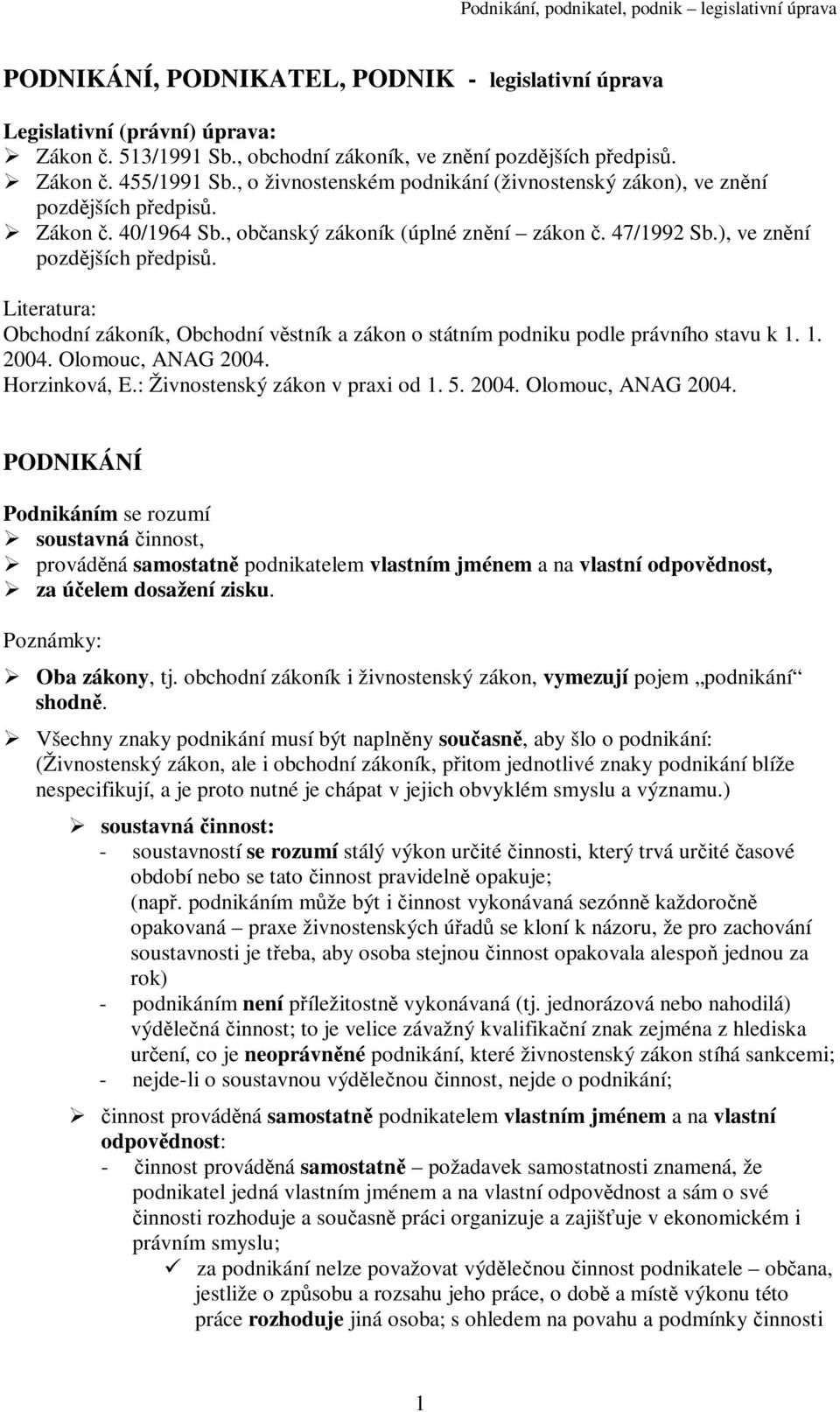 Podnikání, podnikatel, podnik – legislativní úprava

PODNIKÁNÍ, PODNIKATEL, PODNIK - legislativní úprava

Legislativní (právní) úprava:
➢ Zákon č. 513/1991 Sb., obchodní zákoník, ve znění pozdějších předpisů.
➢ Zákon č. 455/1991 Sb., o živnostenském podnikání (živnostenský zákon), ve znění pozdějších předpisů.
➢ Zákon č. 40/1964 Sb., občanský zákoník (úplné znění – zákon č. 47/1992 Sb.), ve znění pozdějších předpisů.

Literatura:
Obchodní zákoník, Obchodní věstník a zákon o státním podniku podle právního stavu k 1. 1. 2004. Olomouc, ANAG 2004.
Horzinková, E.: Živnostenský zákon v praxi od 1. 5. 2004. Olomouc, ANAG 2004.

PODNIKÁNÍ

Podnikáním se rozumí
➢ soustavná činnost,
➢ prováděná samostatně podnikatelem vlastním jménem a na vlastní odpovědnost,
➢ za účelem dosažení zisku.

Poznámky:

➢ Oba zákony, tj. obchodní zákoník i živnostenský zákon, vymezují pojem „podnikání“ shodně.

➢ Všechny znaky podnikání musí být naplněny současně, aby šlo o podnikání: (Živnostenský zákon, ale i obchodní zákoník, přitom jednotlivé znaky podnikání blíže nespecifikují, a je proto nutné je chápat v jejich obvyklém smyslu a významu.)

➢ soustavná činnost:
- soustavností se rozumí stálý výkon určité činnosti, který trvá určité časové období nebo se tato činnost pravidelně opakuje;
(např. podnikáním může být i činnost vykonávaná sezónně každoročně opakovaná – praxe živnostenských úřadů se kloní k názoru, že pro zachování soustavnosti je třeba, aby osoba stejnou činnost opakovala alespoň jednou za rok)
- podnikáním není příležitostně vykonávaná (tj. jednorázová nebo nahodilá) výdělečná činnost; to je velice závažný kvalifikační znak zejména z hlediska určení, co je neoprávněné podnikání, které živnostenský zákon stíhá sankcemi;
- nejde-li o soustavnou výdělečnou činnost, nejde o podnikání;

➢ činnost prováděná samostatně podnikatelem vlastním jménem a na vlastní odpovědnost:
- činnost prováděná samostatně – požadavek samostatnosti znamená, že podnikatel jedná vlastním jménem a na vlastní odpovědnost a sám o své činnosti rozhoduje a současně práci organizuje a zajišťuje v ekonomickém i právním smyslu;
✓ za podnikání nelze považovat výdělečnou činnost podnikatele – občana, jestliže o způsobu a rozsahu jeho práce, o době a místě výkonu této práce rozhoduje jiná osoba; s ohledem na povahu a podmínky činnosti

1